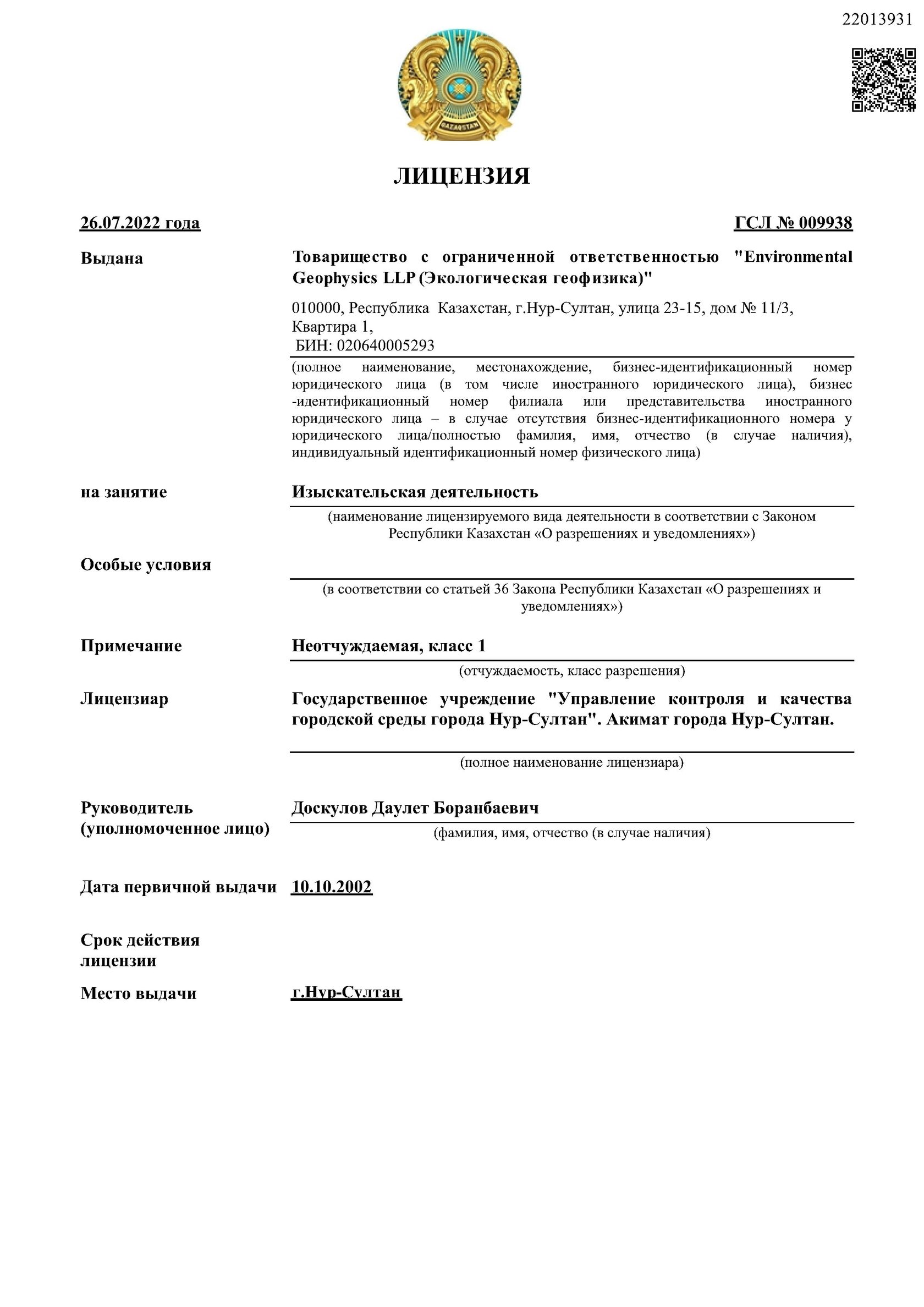 22013931

QAZAQSTAN

ЛИЦЕНЗИЯ

26.07.2022 года

ГСЛ № 009938

Выдана

Товарищество с ограниченной ответственностью "Environmental Geophysics LLP (Экологическая геофизика)"

010000, Республика Казахстан, г.Нур-Султан, улица 23-15, дом № 11/3, Квартира 1,
БИН: 020640005293

(полное наименование, местонахождение, бизнес-идентификационный номер юридического лица (в том числе иностранного юридического лица), бизнес -идентификационный номер филиала или представительства иностранного юридического лица – в случае отсутствия бизнес-идентификационного номера у юридического лица/полностью фамилия, имя, отчество (в случае наличия), индивидуальный идентификационный номер физического лица)

на занятие

Изыскательская деятельность

(наименование лицензируемого вида деятельности в соответствии с Законом Республики Казахстан «О разрешениях и уведомлениях»)

Особые условия

(в соответствии со статьей 36 Закона Республики Казахстан «О разрешениях и уведомлениях»)

Примечание

Неотчуждаемая, класс 1

(отчуждаемость, класс разрешения)

Лицензиар

Государственное учреждение "Управление контроля и качества городской среды города Нур-Султан". Акимат города Нур-Султан.

(полное наименование лицензиара)

Руководитель (уполномоченное лицо)

Доскулов Даулет Боранбаевич

(фамилия, имя, отчество (в случае наличия)

Дата первичной выдачи

10.10.2002

Срок действия лицензии

Место выдачи

г.Нур-Султан